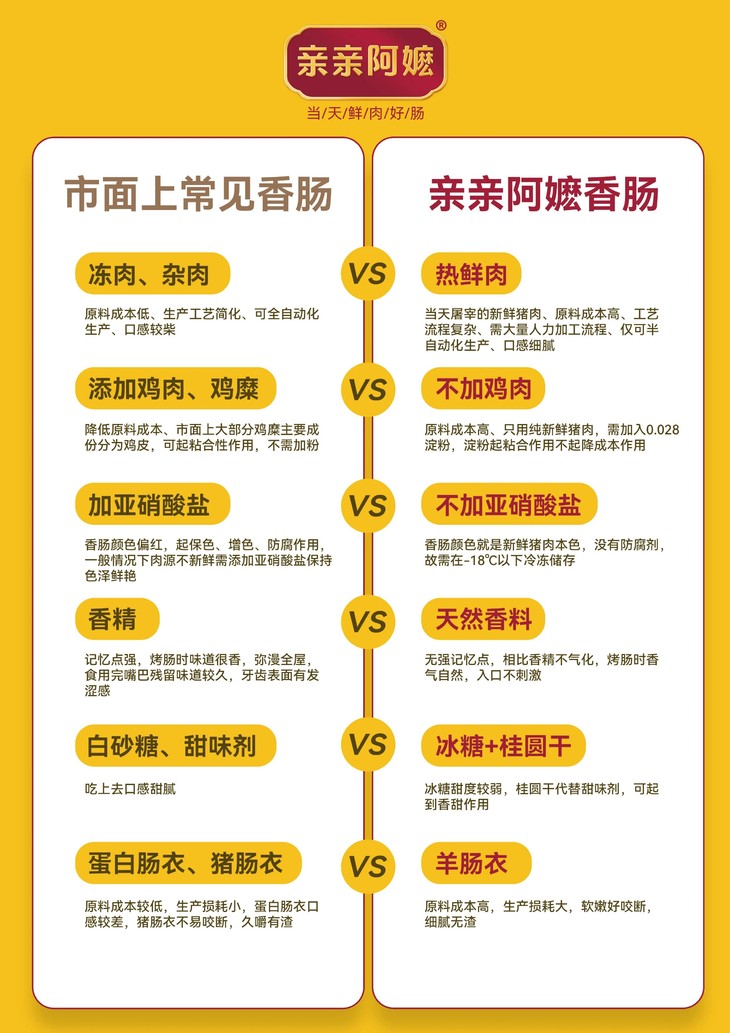 亲亲阿嬷®

当/天/鲜/肉/好/肠

市面上常见香肠

冻肉、杂肉

原料成本低、生产工艺简化、可全自动化生产、口感较柴

添加鸡肉、鸡糜

降低原料成本、市面上大部分鸡糜主要成份分为鸡皮，可起粘合性作用，不需加粉

加亚硝酸盐

香肠颜色偏红，起保色、增色、防腐作用，一般情况下肉源不新鲜需添加亚硝酸盐保持色泽鲜艳

香精

记忆点强，烤肠时味道很香，弥漫全屋，食用完嘴巴残留味道较久，牙齿表面有发涩感

白砂糖、甜味剂

吃上去口感甜腻

蛋白肠衣、猪肠衣

原料成本较低，生产损耗小，蛋白肠衣口感较差，猪肠衣不易咬断，久嚼有渣

VS

VS

VS

VS

VS

VS

亲亲阿嬷香肠

热鲜肉

当天屠宰的新鲜猪肉、原料成本高、工艺流程复杂、需大量人力加工流程、仅可半自动化生产、口感细腻

不加鸡肉

原料成本高、只用纯新鲜猪肉，需加入0.028淀粉，淀粉起粘合作用不起降成本作用

不加亚硝酸盐

香肠颜色就是新鲜猪肉本色，没有防腐剂，故需在-18℃以下冷冻储存

天然香料

无强记忆点，相比香精不气化，烤肠时香气自然，入口不刺激

冰糖+桂圆干

冰糖甜度较弱，桂圆干代替甜味剂，可起到香甜作用

羊肠衣

原料成本高，生产损耗大，软嫩好咬断，细腻无渣